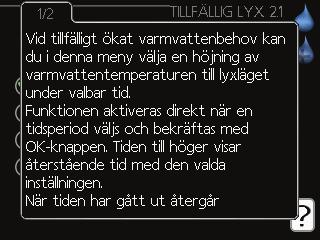 1/2

TILLFÄLLIG LYX 2.1

Vid tillfälligt ökat varmvattenbehov kan du i denna meny välja en höjning av varmvattentemperaturen till lyxläget under valbar tid.
Funktionen aktiveras direkt när en tidsperiod väljs och bekräftas med OK-knappen. Tiden till höger visar återstående tid med den valda inställningen.
När tiden har gått ut återgår

?